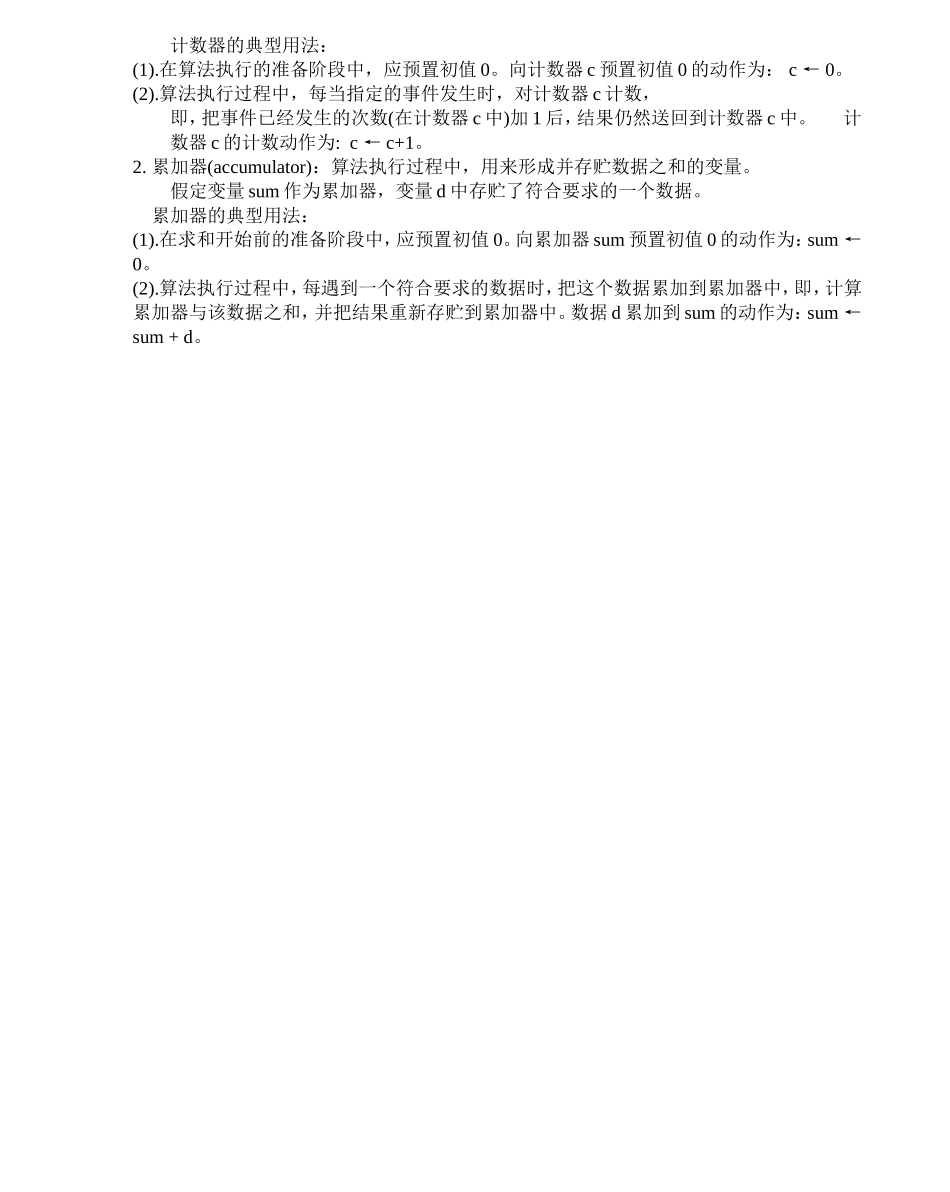 计数器的典型用法：

(1).在算法执行的准备阶段中，应预置初值 0。向计数器 c 预置初值 0 的动作为： c ← 0。

(2).算法执行过程中，每当指定的事件发生时，对计数器 c 计数，

即，把事件已经发生的次数(在计数器 c 中)加 1 后，结果仍然送回到计数器 c 中。 计数器 c 的计数动作为: c ← c+1。

2. 累加器(accumulator)：算法执行过程中，用来形成并存贮数据之和的变量。

假定变量 sum 作为累加器，变量 d 中存贮了符合要求的一个数据。

累加器的典型用法：

(1).在求和开始前的准备阶段中，应预置初值 0。向累加器 sum 预置初值 0 的动作为：sum ← 0。

(2).算法执行过程中，每遇到一个符合要求的数据时，把这个数据累加到累加器中，即，计算累加器与该数据之和，并把结果重新存贮到累加器中。数据 d 累加到 sum 的动作为：sum ← sum + d。